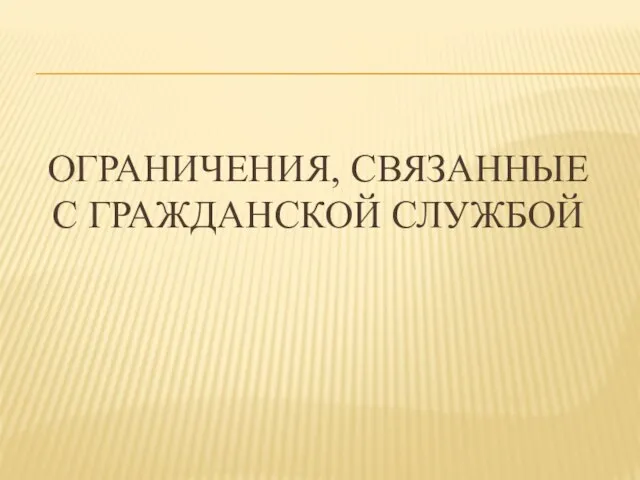 ОГРАНИЧЕНИЯ, СВЯЗАННЫЕ С ГРАЖДАНСКОЙ СЛУЖБОЙ